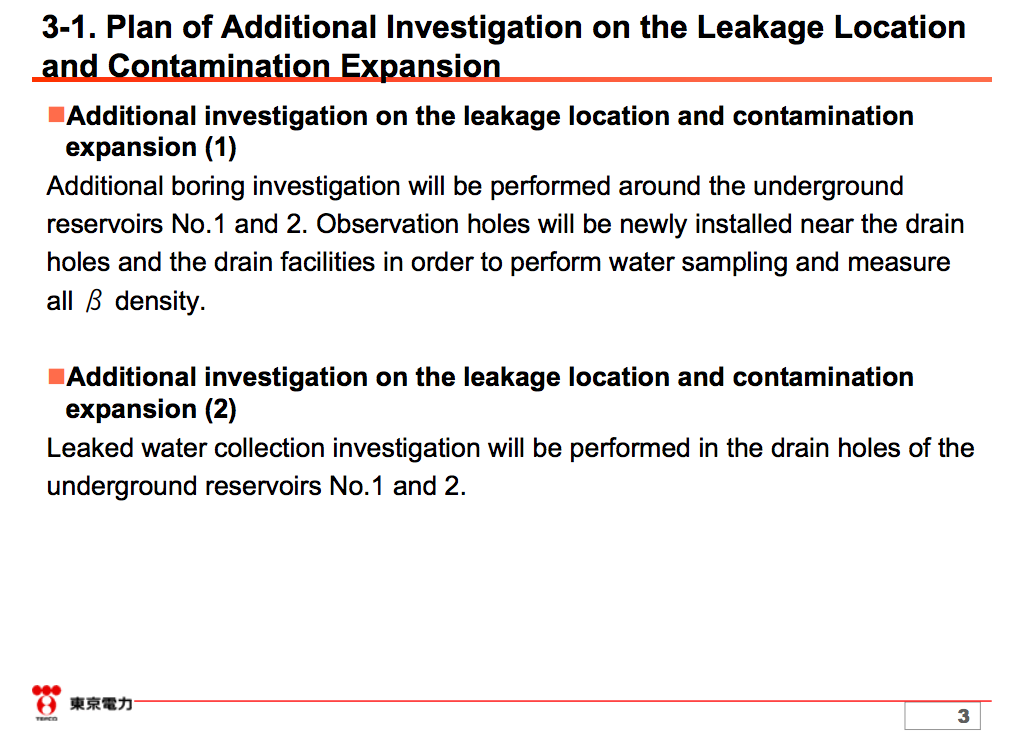 3-1. Plan of Additional Investigation on the Leakage Location and Contamination Expansion

■Additional investigation on the leakage location and contamination expansion (1)

Additional boring investigation will be performed around the underground reservoirs No.1 and 2. Observation holes will be newly installed near the drain holes and the drain facilities in order to perform water sampling and measure all $\beta$ density.

■Additional investigation on the leakage location and contamination expansion (2)

Leaked water collection investigation will be performed in the drain holes of the underground reservoirs No.1 and 2.

TEPCO 東京電力

3